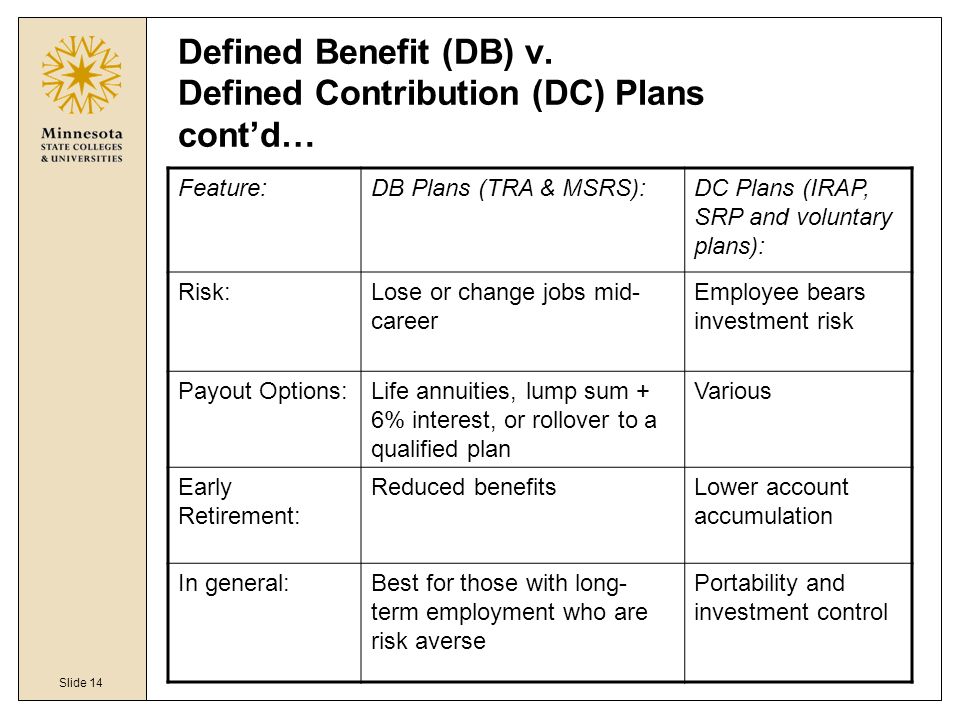 Minnesota
STATE COLLEGES
& UNIVERSITIES

Defined Benefit (DB) v. Defined Contribution (DC) Plans cont'd…

| Feature: | DB Plans (TRA & MSRS): | DC Plans (IRAP, SRP and voluntary plans): |
|---|---|---|
| Risk: | Lose or change jobs mid-career | Employee bears investment risk |
| Payout Options: | Life annuities, lump sum + 6% interest, or rollover to a qualified plan | Various |
| Early Retirement: | Reduced benefits | Lower account accumulation |
| In general: | Best for those with long-term employment who are risk averse | Portability and investment control |

Slide 14